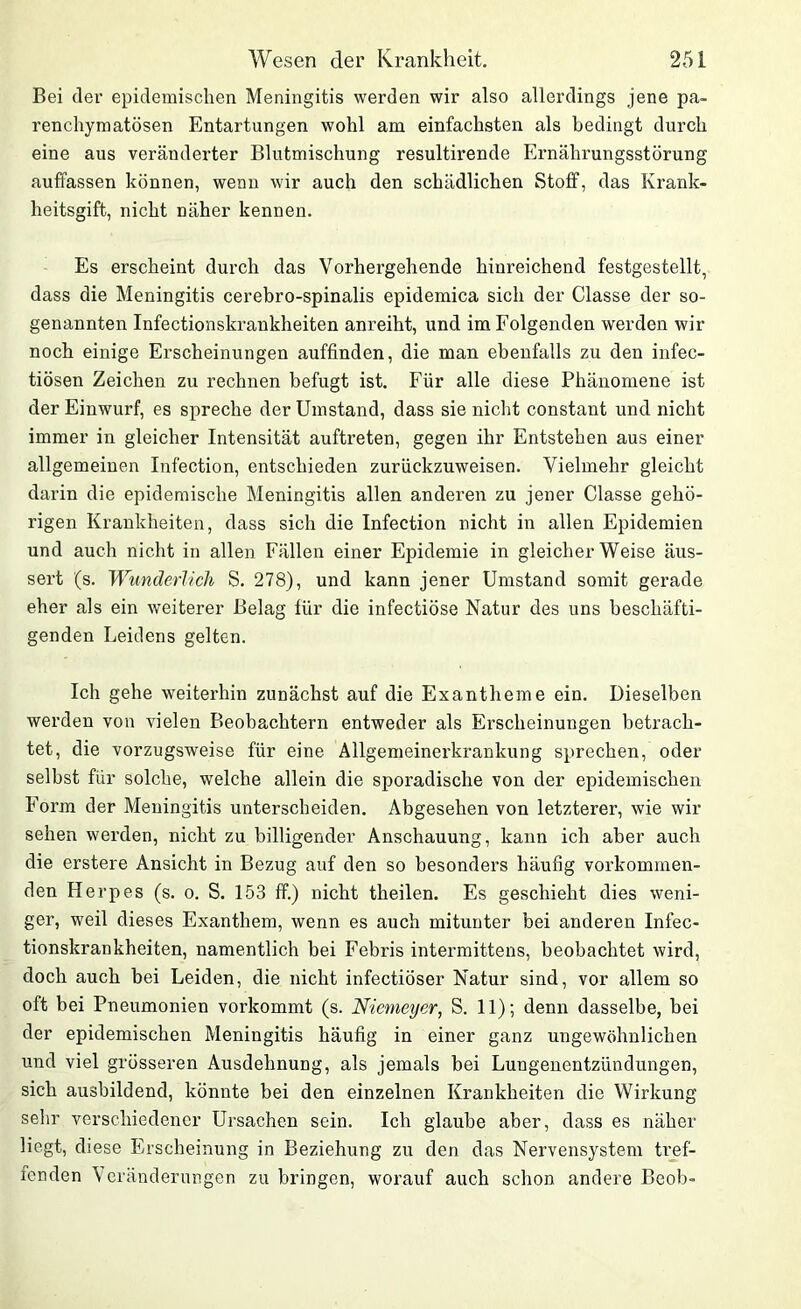 Wesen der Krankheit. 251

Bei der epidemischen Meningitis werden wir also allerdings jene parenchymatösen Entartungen wohl am einfachsten als bedingt durch eine aus veränderter Blutmischung resultirende Ernährungsstörung auffassen können, wenn wir auch den schädlichen Stoff, das Krankheitsgift, nicht näher kennen.

Es erscheint durch das Vorhergehende hinreichend festgestellt, dass die Meningitis cerebro-spinalis epidemica sich der Classe der sogenannten Infectionskrankheiten anreiht, und im Folgenden werden wir noch einige Erscheinungen auffinden, die man ebenfalls zu den infectiösen Zeichen zu rechnen befugt ist. Für alle diese Phänomene ist der Einwurf, es spreche der Umstand, dass sie nicht constant und nicht immer in gleicher Intensität auftreten, gegen ihr Entstehen aus einer allgemeinen Infection, entschieden zurückzuweisen. Vielmehr gleicht darin die epidemische Meningitis allen anderen zu jener Classe gehörigen Krankheiten, dass sich die Infection nicht in allen Epidemien und auch nicht in allen Fällen einer Epidemie in gleicher Weise äussert (s. Wunderlich S. 278), und kann jener Umstand somit gerade eher als ein weiterer Belag für die infectiöse Natur des uns beschäftigenden Leidens gelten.

Ich gehe weiterhin zunächst auf die Exantheme ein. Dieselben werden von vielen Beobachtern entweder als Erscheinungen betrachtet, die vorzugsweise für eine Allgemeinerkrankung sprechen, oder selbst für solche, welche allein die sporadische von der epidemischen Form der Meningitis unterscheiden. Abgesehen von letzterer, wie wir sehen werden, nicht zu billigender Anschauung, kann ich aber auch die erstere Ansicht in Bezug auf den so besonders häufig vorkommenden Herpes (s. o. S. 153 ff.) nicht theilen. Es geschieht dies weniger, weil dieses Exanthem, wenn es auch mitunter bei anderen Infectionskrankheiten, namentlich bei Febris intermittens, beobachtet wird, doch auch bei Leiden, die nicht infectiöser Natur sind, vor allem so oft bei Pneumonien vorkommt (s. Niemeyer, S. 11); denn dasselbe, bei der epidemischen Meningitis häufig in einer ganz ungewöhnlichen und viel grösseren Ausdehnung, als jemals bei Lungenentzündungen, sich ausbildend, könnte bei den einzelnen Krankheiten die Wirkung sehr verschiedener Ursachen sein. Ich glaube aber, dass es näher liegt, diese Erscheinung in Beziehung zu den das Nervensystem treffenden Veränderungen zu bringen, worauf auch schon andere Beob-